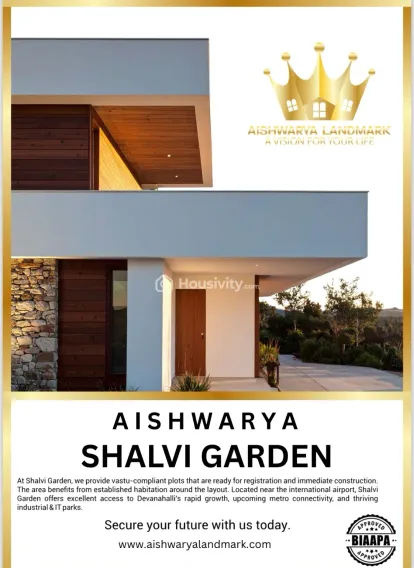 AISHWARYA LANDMARK
A VISION FOR YOUR LIFE

AISHWARYA
SHALVI GARDEN

At Shalvi Garden, we provide vastu-compliant plots that are ready for registration and immediate construction. The area benefits from established habitation around the layout. Located near the international airport, Shalvi Garden offers excellent access to Devanahalli's rapid growth, upcoming metro connectivity, and thriving industrial & IT parks.

Secure your future with us today.

www.aishwaryalandmark.com

APPROVED
BIAAPA
APPROVED

Housivity.com